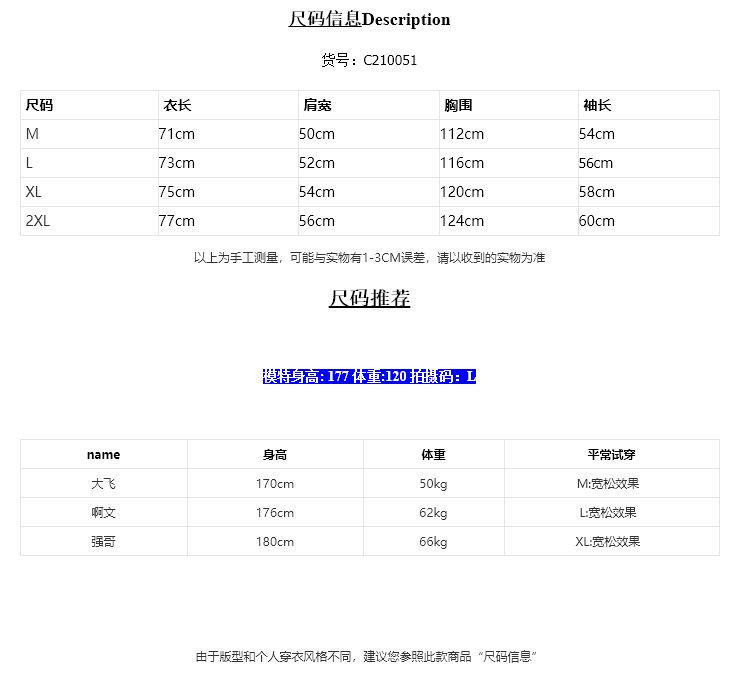 尺码信息Description

货号：C210051

| 尺码 | 衣长 | 肩宽 | 胸围 | 袖长 |
|---|---|---|---|---|
| M | 71cm | 50cm | 112cm | 54cm |
| L | 73cm | 52cm | 116cm | 56cm |
| XL | 75cm | 54cm | 120cm | 58cm |
| 2XL | 77cm | 56cm | 124cm | 60cm |

以上为手工测量，可能与实物有1-3CM误差，请以收到的实物为准

尺码推荐

模特身高: 177 体重:120 拍摄码：L

| name | 身高 | 体重 | 平常试穿 |
|---|---|---|---|
| 大飞 | 170cm | 50kg | M:宽松效果 |
| 啊文 | 176cm | 62kg | L:宽松效果 |
| 强哥 | 180cm | 66kg | XL:宽松效果 |

由于版型和个人穿衣风格不同，建议您参照此款商品“尺码信息”